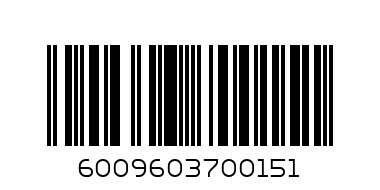 6009603700151